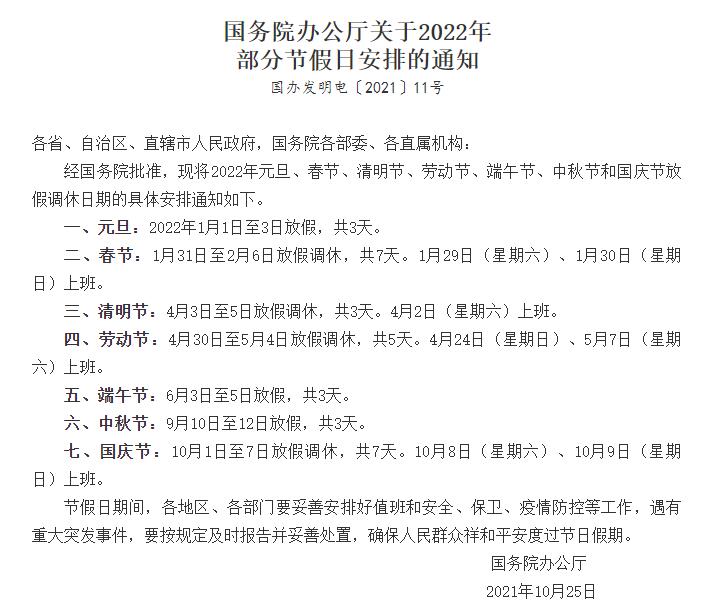 国务院办公厅关于2022年
部分节假日安排的通知

国办发明电〔2021〕11号

各省、自治区、直辖市人民政府，国务院各部委、各直属机构：

经国务院批准，现将2022年元旦、春节、清明节、劳动节、端午节、中秋节和国庆节放假调休日期的具体安排通知如下。

一、元旦：2022年1月1日至3日放假，共3天。

二、春节：1月31日至2月6日放假调休，共7天。1月29日（星期六）、1月30日（星期日）上班。

三、清明节：4月3日至5日放假调休，共3天。4月2日（星期六）上班。

四、劳动节：4月30日至5月4日放假调休，共5天。4月24日（星期日）、5月7日（星期六）上班。

五、端午节：6月3日至5日放假，共3天。

六、中秋节：9月10日至12日放假，共3天。

七、国庆节：10月1日至7日放假调休，共7天。10月8日（星期六）、10月9日（星期日）上班。

节假日期间，各地区、各部门要妥善安排好值班和安全、保卫、疫情防控等工作，遇有重大突发事件，要按规定及时报告并妥善处置，确保人民群众祥和平安度过节日假期。

国务院办公厅

2021年10月25日